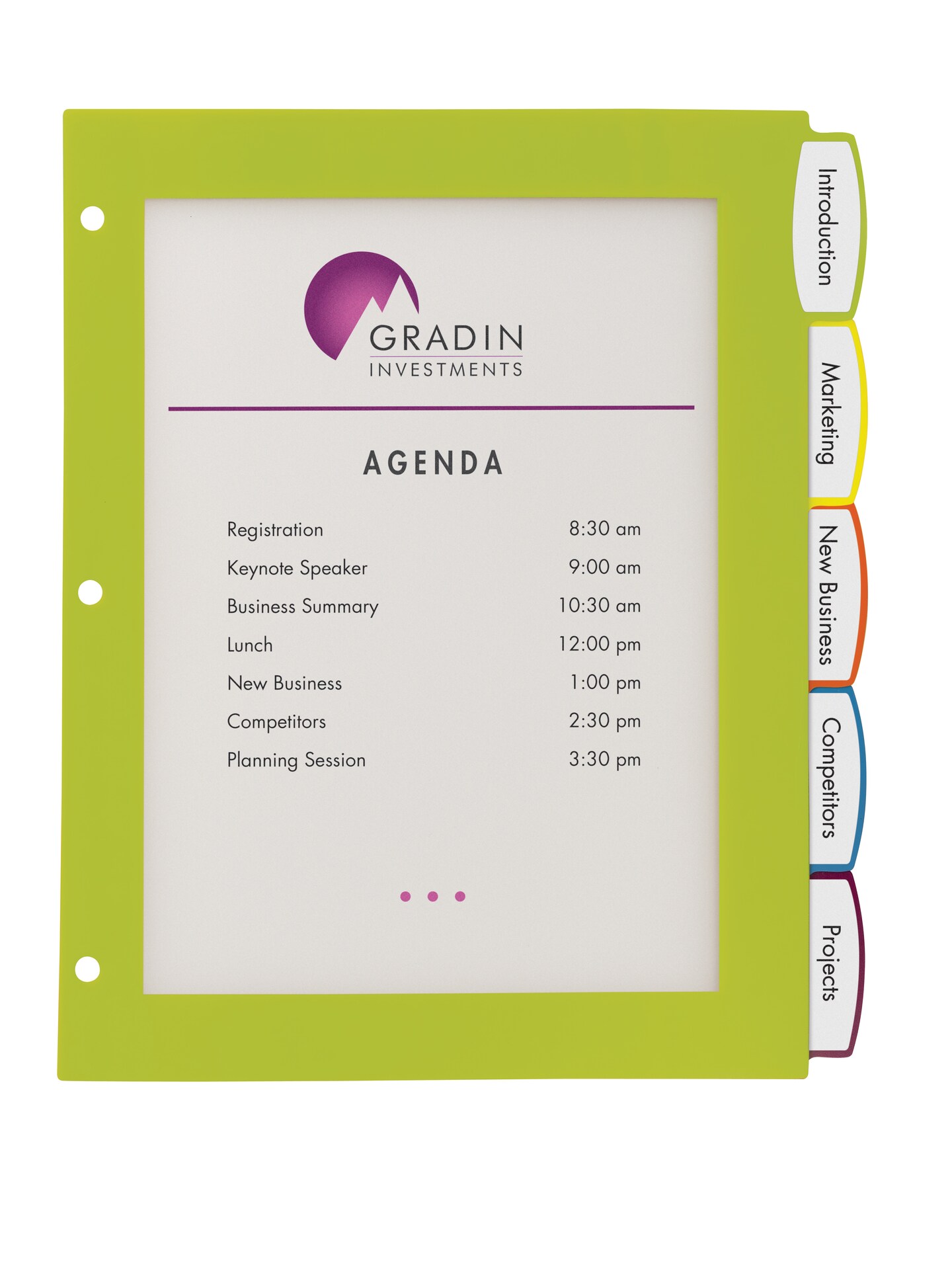 GRADIN
INVESTMENTS

AGENDA

Registration 8:30 am
Keynote Speaker 9:00 am
Business Summary 10:30 am
Lunch 12:00 pm
New Business 1:00 pm
Competitors 2:30 pm
Planning Session 3:30 pm

Introduction
Marketing
New Business
Competitors
Projects